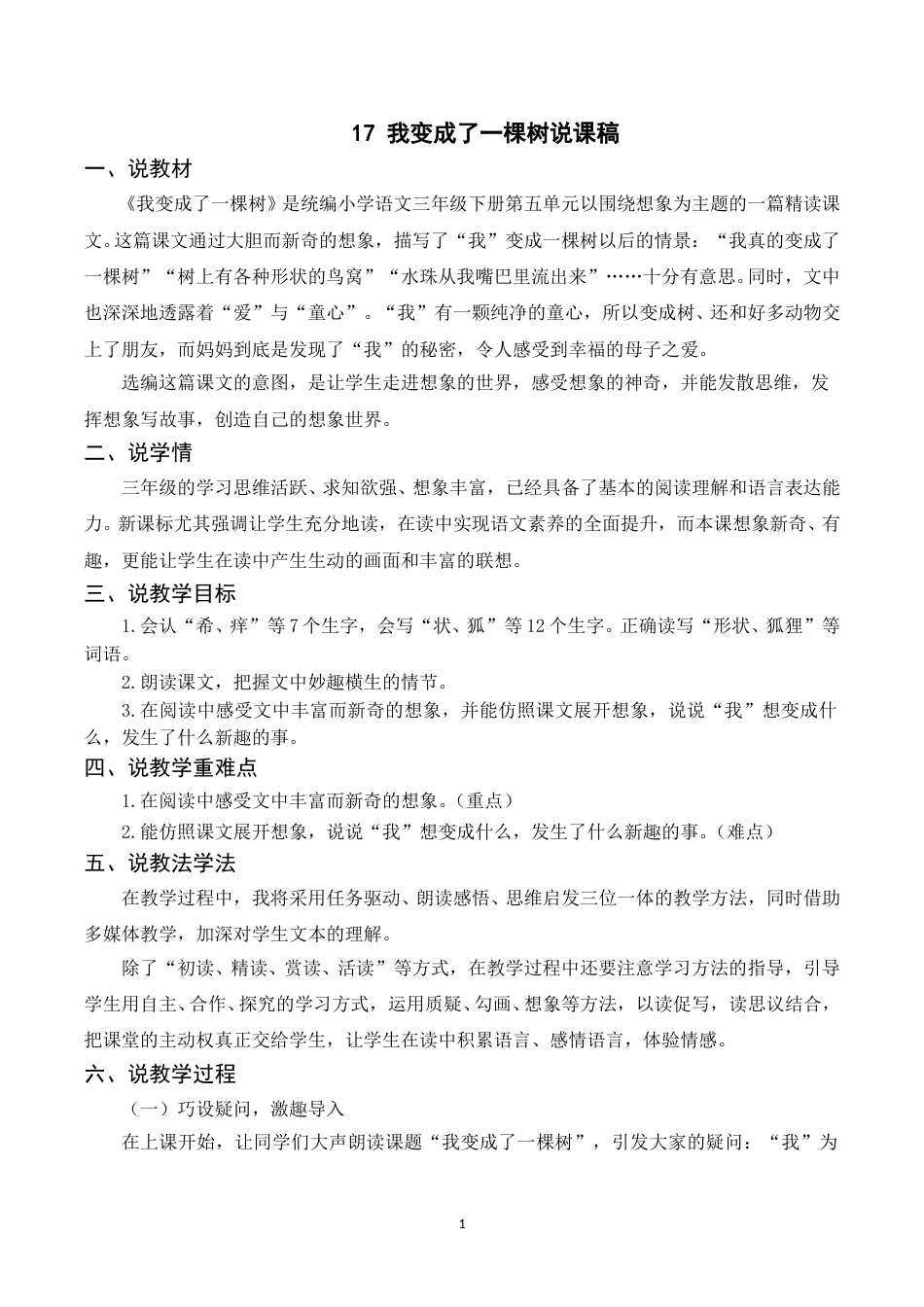 17 我变成了一棵树说课稿

一、说教材

《我变成了一棵树》是统编小学语文三年级下册第五单元以围绕想象为主题的一篇精读课文。这篇课文通过大胆而新奇的想象，描写了“我”变成一棵树以后的情景：“我真的变成了一棵树”“树上有各种形状的鸟窝”“水珠从我嘴巴里流出来”……十分有意思。同时，文中也深深地透露着“爱”与“童心”。“我”有一颗纯净的童心，所以变成树、还和好多动物交上了朋友，而妈妈到底是发现了“我”的秘密，令人感受到幸福的母子之爱。

选编这篇课文的意图，是让学生走进想象的世界，感受想象的神奇，并能发散思维，发挥想象写故事，创造自己的想象世界。

二、说学情

三年级的学习思维活跃、求知欲强、想象丰富，已经具备了基本的阅读理解和语言表达能力。新课标尤其强调让学生充分地读，在读中实现语文素养的全面提升，而本课想象新奇、有趣，更能让学生在读中产生生动的画面和丰富的联想。

三、说教学目标

1.会认“希、痒”等7个生字，会写“状、狐”等12个生字。正确读写“形状、狐狸”等词语。

2.朗读课文，把握文中妙趣横生的情节。

3.在阅读中感受文中丰富而新奇的想象，并能仿照课文展开想象，说说“我”想变成什么，发生了什么新趣的事。

四、说教学重难点

1.在阅读中感受文中丰富而新奇的想象。（重点）

2.能仿照课文展开想象，说说“我”想变成什么，发生了什么新趣的事。（难点）

五、说教法学法

在教学过程中，我将采用任务驱动、朗读感悟、思维启发三位一体的教学方法，同时借助多媒体教学，加深对学生文本的理解。

除了“初读、精读、赏读、活读”等方式，在教学过程中还要注意学习方法的指导，引导学生用自主、合作、探究的学习方式，运用质疑、勾画、想象等方法，以读促写，读思议结合，把课堂的主动权真正交给学生，让学生在读中积累语言、感情语言，体验情感。

六、说教学过程

（一）巧设疑问，激趣导入

在上课开始，让同学们大声朗读课题“我变成了一棵树”，引发大家的疑问：“我”为

1